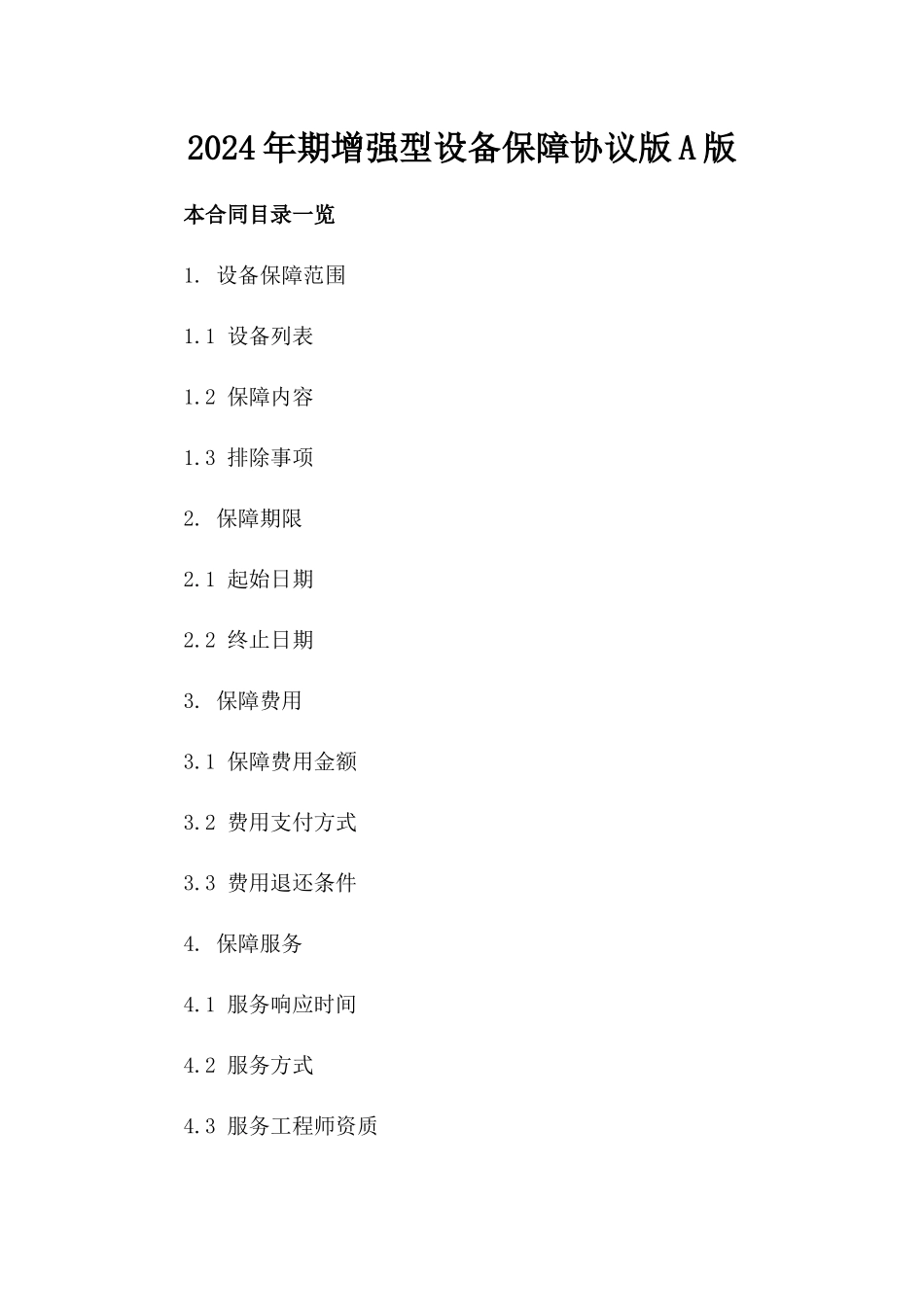 2024年期增强型设备保障协议版A版

本合同目录一览

1. 设备保障范围

1.1 设备列表

1.2 保障内容

1.3 排除事项

2. 保障期限

2.1 起始日期

2.2 终止日期

3. 保障费用

3.1 保障费用金额

3.2 费用支付方式

3.3 费用退还条件

4. 保障服务

4.1 服务响应时间

4.2 服务方式

4.3 服务工程师资质